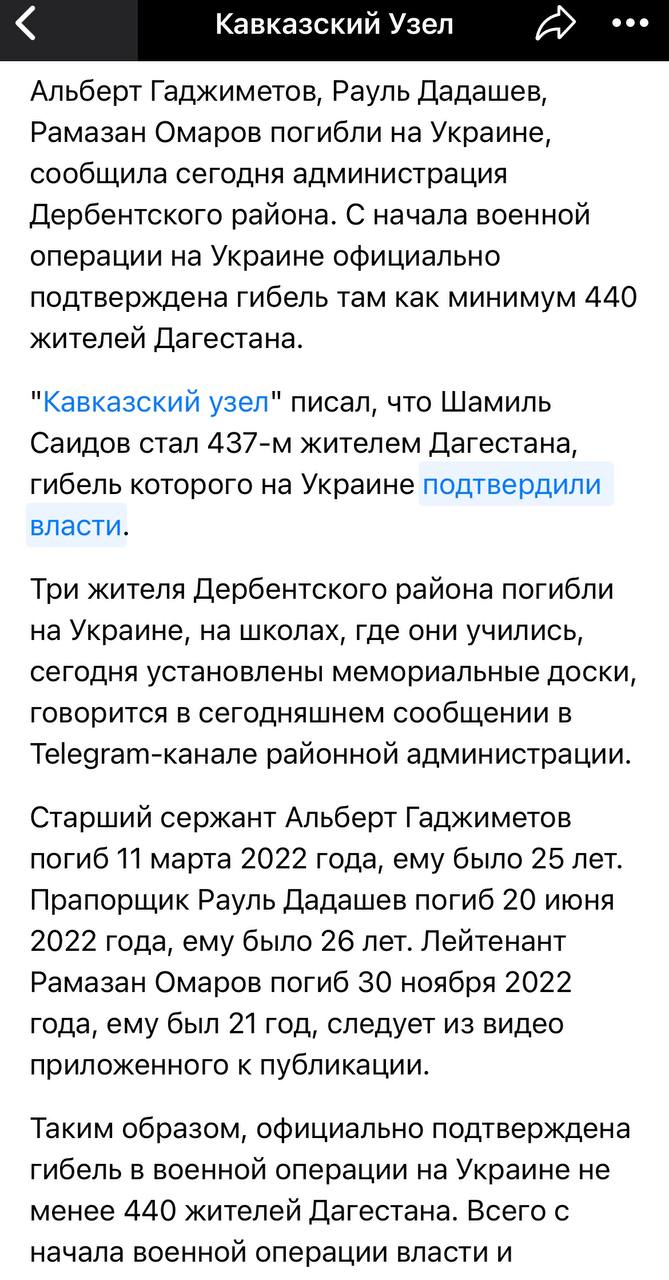 Кавказский Узел

Альберт Гаджиметов, Рауль Дадашев, Рамазан Омаров погибли на Украине, сообщила сегодня администрация Дербентского района. С начала военной операции на Украине официально подтверждена гибель там как минимум 440 жителей Дагестана.

"Кавказский узел" писал, что Шамиль Саидов стал 437-м жителем Дагестана, гибель которого на Украине подтвердили власти.

Три жителя Дербентского района погибли на Украине, на школах, где они учились, сегодня установлены мемориальные доски, говорится в сегодняшнем сообщении в Telegram-канале районной администрации.

Старший сержант Альберт Гаджиметов погиб 11 марта 2022 года, ему было 25 лет. Прапорщик Рауль Дадашев погиб 20 июня 2022 года, ему было 26 лет. Лейтенант Рамазан Омаров погиб 30 ноября 2022 года, ему был 21 год, следует из видео приложенного к публикации.

Таким образом, официально подтверждена гибель в военной операции на Украине не менее 440 жителей Дагестана. Всего с начала военной операции власти и